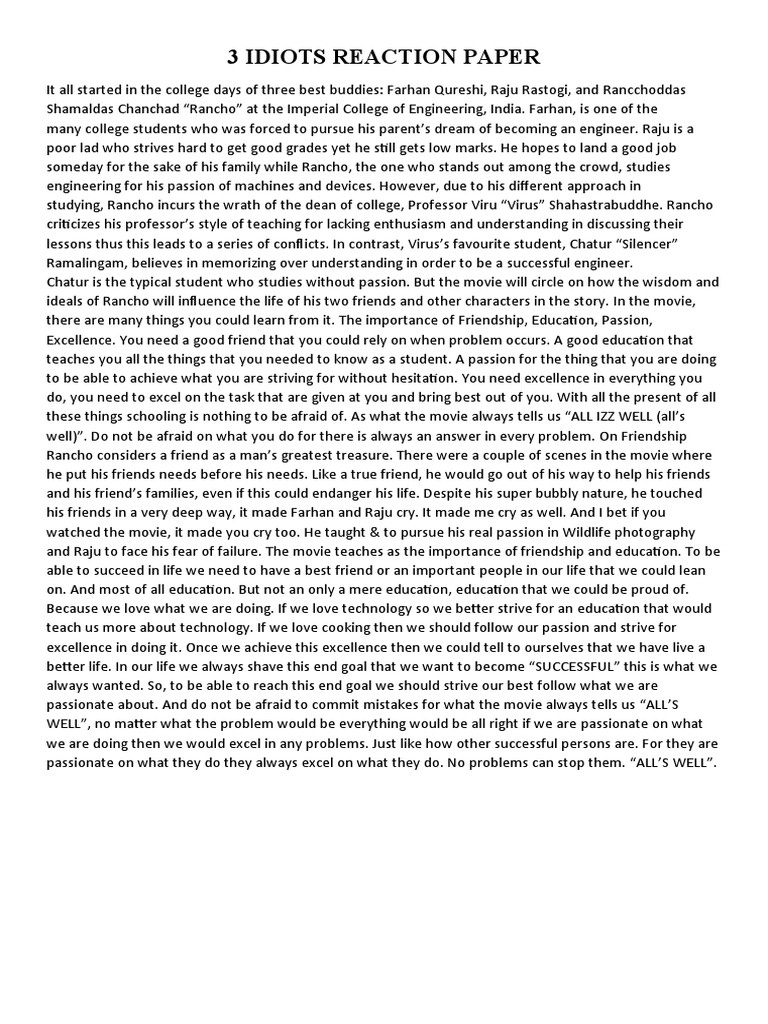 3 IDIOTS REACTION PAPER

It all started in the college days of three best buddies: Farhan Qureshi, Raju Rastogi, and Rancchoddas Shamaldas Chanchad “Rancho” at the Imperial College of Engineering, India. Farhan, is one of the many college students who was forced to pursue his parent’s dream of becoming an engineer. Raju is a poor lad who strives hard to get good grades yet he still gets low marks. He hopes to land a good job someday for the sake of his family while Rancho, the one who stands out among the crowd, studies engineering for his passion of machines and devices. However, due to his different approach in studying, Rancho incurs the wrath of the dean of college, Professor Viru “Virus” Shahastrabuddhe. Rancho criticizes his professor’s style of teaching for lacking enthusiasm and understanding in discussing their lessons thus this leads to a series of conflicts. In contrast, Virus’s favourite student, Chatur “Silencer” Ramalingam, believes in memorizing over understanding in order to be a successful engineer.
Chatur is the typical student who studies without passion. But the movie will circle on how the wisdom and ideals of Rancho will influence the life of his two friends and other characters in the story. In the movie, there are many things you could learn from it. The importance of Friendship, Education, Passion, Excellence. You need a good friend that you could rely on when problem occurs. A good education that teaches you all the things that you needed to know as a student. A passion for the thing that you are doing to be able to achieve what you are striving for without hesitation. You need excellence in everything you do, you need to excel on the task that are given at you and bring best out of you. With all the present of all these things schooling is nothing to be afraid of. As what the movie always tells us “ALL IZZ WELL (all’s well)”. Do not be afraid on what you do for there is always an answer in every problem. On Friendship Rancho considers a friend as a man’s greatest treasure. There were a couple of scenes in the movie where he put his friends needs before his needs. Like a true friend, he would go out of his way to help his friends and his friend’s families, even if this could endanger his life. Despite his super bubbly nature, he touched his friends in a very deep way, it made Farhan and Raju cry. It made me cry as well. And I bet if you watched the movie, it made you cry too. He taught & to pursue his real passion in Wildlife photography and Raju to face his fear of failure. The movie teaches as the importance of friendship and education. To be able to succeed in life we need to have a best friend or an important people in our life that we could lean on. And most of all education. But not an only a mere education, education that we could be proud of. Because we love what we are doing. If we love technology so we better strive for an education that would teach us more about technology. If we love cooking then we should follow our passion and strive for excellence in doing it. Once we achieve this excellence then we could tell to ourselves that we have live a better life. In our life we always shave this end goal that we want to become “SUCCESSFUL” this is what we always wanted. So, to be able to reach this end goal we should strive our best follow what we are passionate about. And do not be afraid to commit mistakes for what the movie always tells us “ALL’S WELL”, no matter what the problem would be everything would be all right if we are passionate on what we are doing then we would excel in any problems. Just like how other successful persons are. For they are passionate on what they do they always excel on what they do. No problems can stop them. “ALL’S WELL”.